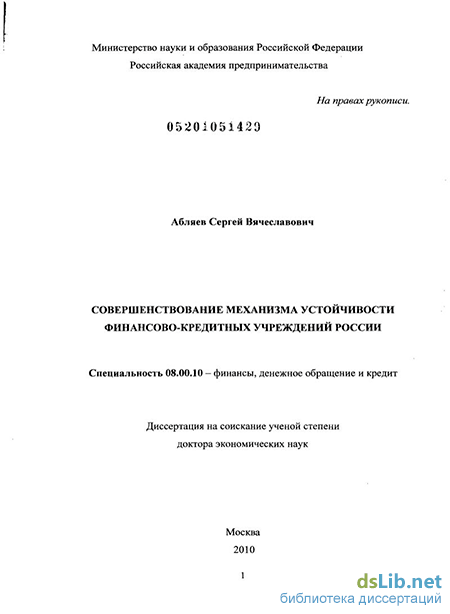 Министерство науки и образования Российской Федерации
Российская академия предпринимательства

На правах рукописи.

05201051429

Абляев Сергей Вячеславович

СОВЕРШЕНСТВОВАНИЕ МЕХАНИЗМА УСТОЙЧИВОСТИ ФИНАНСОВО-КРЕДИТНЫХ УЧРЕЖДЕНИЙ РОССИИ

Специальность 08.00.10 – финансы, денежное обращение и кредит

Диссертация на соискание ученой степени доктора экономических наук

Москва
2010

1

dsLib.net
библиотека диссертаций